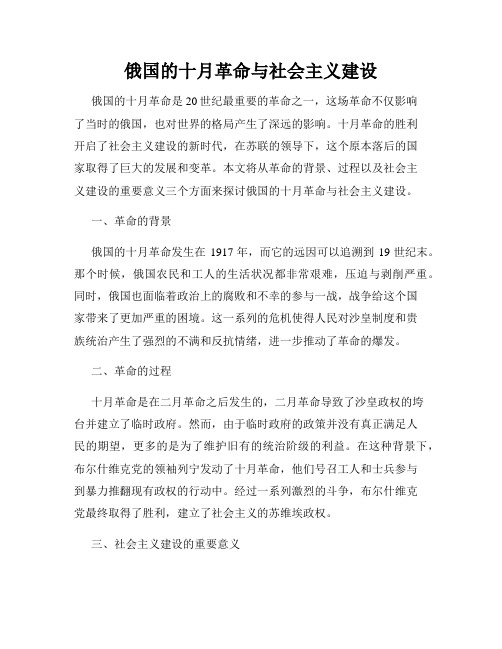 俄国的十月革命与社会主义建设

俄国的十月革命是20世纪最重要的革命之一，这场革命不仅影响了当时的俄国，也对世界的格局产生了深远的影响。十月革命的胜利开启了社会主义建设的新时代，在苏联的领导下，这个原本落后的国家取得了巨大的发展和变革。本文将从革命的背景、过程以及社会主义建设的重要意义三个方面来探讨俄国的十月革命与社会主义建设。

一、革命的背景

俄国的十月革命发生在 1917 年，而它的远因可以追溯到 19 世纪末。那个时候，俄国农民和工人的生活状况都非常艰难，压迫与剥削严重。同时，俄国也面临着政治上的腐败和不幸的参与一战，战争给这个国家带来了更加严重的困境。这一系列的危机使得人民对沙皇制度和贵族统治产生了强烈的不满和反抗情绪，进一步推动了革命的爆发。

二、革命的过程

十月革命是在二月革命之后发生的，二月革命导致了沙皇政权的垮台并建立了临时政府。然而，由于临时政府的政策并没有真正满足人民的期望，更多的是为了维护旧有的统治阶级的利益。在这种背景下，布尔什维克党的领袖列宁发动了十月革命，他们号召工人和士兵参与到暴力推翻现有政权的行动中。经过一系列激烈的斗争，布尔什维克党最终取得了胜利，建立了社会主义的苏维埃政权。

三、社会主义建设的重要意义